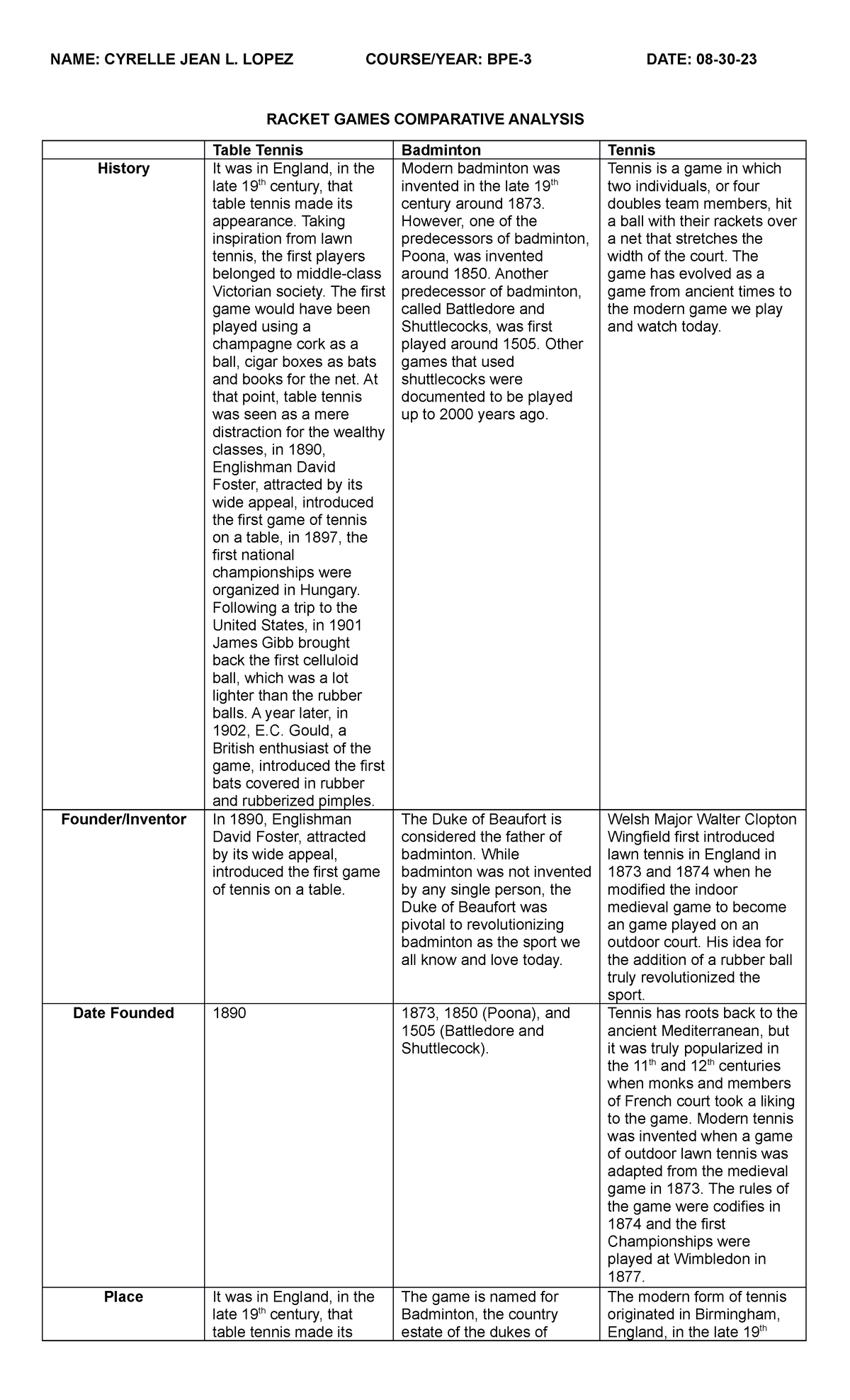 NAME: CYRELLE JEAN L. LOPEZ COURSE/YEAR: BPE-3 DATE: 08-30-23

RACKET GAMES COMPARATIVE ANALYSIS

| | Table Tennis | Badminton | Tennis |
|---|---|---|---|
| History | It was in England, in the late 19$^{th}$ century, that table tennis made its appearance. Taking inspiration from lawn tennis, the first players belonged to middle-class Victorian society. The first game would have been played using a champagne cork as a ball, cigar boxes as bats and books for the net. At that point, table tennis was seen as a mere distraction for the wealthy classes, in 1890, Englishman David Foster, attracted by its wide appeal, introduced the first game of tennis on a table, in 1897, the first national championships were organized in Hungary. Following a trip to the United States, in 1901 James Gibb brought back the first celluloid ball, which was a lot lighter than the rubber balls. A year later, in 1902, E.C. Gould, a British enthusiast of the game, introduced the first bats covered in rubber and rubberized pimples. | Modern badminton was invented in the late 19$^{th}$ century around 1873. However, one of the predecessors of badminton, Poona, was invented around 1850. Another predecessor of badminton, called Battledore and Shuttlecocks, was first played around 1505. Other games that used shuttlecocks were documented to be played up to 2000 years ago. | Tennis is a game in which two individuals, or four doubles team members, hit a ball with their rackets over a net that stretches the width of the court. The game has evolved as a game from ancient times to the modern game we play and watch today. |
| Founder/Inventor | In 1890, Englishman David Foster, attracted by its wide appeal, introduced the first game of tennis on a table. | The Duke of Beaufort is considered the father of badminton. While badminton was not invented by any single person, the Duke of Beaufort was pivotal to revolutionizing badminton as the sport we all know and love today. | Welsh Major Walter Clopton Wingfield first introduced lawn tennis in England in 1873 and 1874 when he modified the indoor medieval game to become an game played on an outdoor court. His idea for the addition of a rubber ball truly revolutionized the sport. |
| Date Founded | 1890 | 1873, 1850 (Poona), and 1505 (Battledore and Shuttlecock). | Tennis has roots back to the ancient Mediterranean, but it was truly popularized in the 11$^{th}$ and 12$^{th}$ centuries when monks and members of French court took a liking to the game. Modern tennis was invented when a game of outdoor lawn tennis was adapted from the medieval game in 1873. The rules of the game were codifies in 1874 and the first Championships were played at Wimbledon in 1877. |
| Place | It was in England, in the late 19$^{th}$ century, that table tennis made its | The game is named for Badminton, the country estate of the dukes of | The modern form of tennis originated in Birmingham, England, in the late 19$^{th}$ |